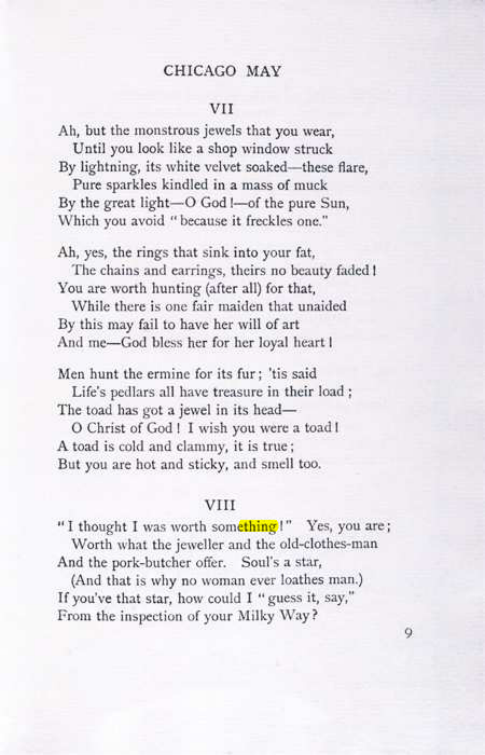 CHICAGO MAY

VII

Ah, but the monstrous jewels that you wear,
Until you look like a shop window struck
By lightning, its white velvet soaked—these flare,
Pure sparkles kindled in a mass of muck
By the great light—O God!—of the pure Sun,
Which you avoid "because it freckles one."

Ah, yes, the rings that sink into your fat,
The chains and earrings, theirs no beauty faded!
You are worth hunting (after all) for that,
While there is one fair maiden that unaided
By this may fail to have her will of art
And me—God bless her for her loyal heart!

Men hunt the ermine for its fur; 'tis said
Life's pedlars all have treasure in their load;
The toad has got a jewel in its head—
O Christ of God! I wish you were a toad!
A toad is cold and clammy, it is true;
But you are hot and sticky, and smell too.

VIII

"I thought I was worth something!" Yes, you are;
Worth what the jeweller and the old-clothes-man
And the pork-butcher offer. Soul's a star,
(And that is why no woman ever loathes man.)
If you've that star, how could I "guess it, say,"
From the inspection of your Milky Way?

9